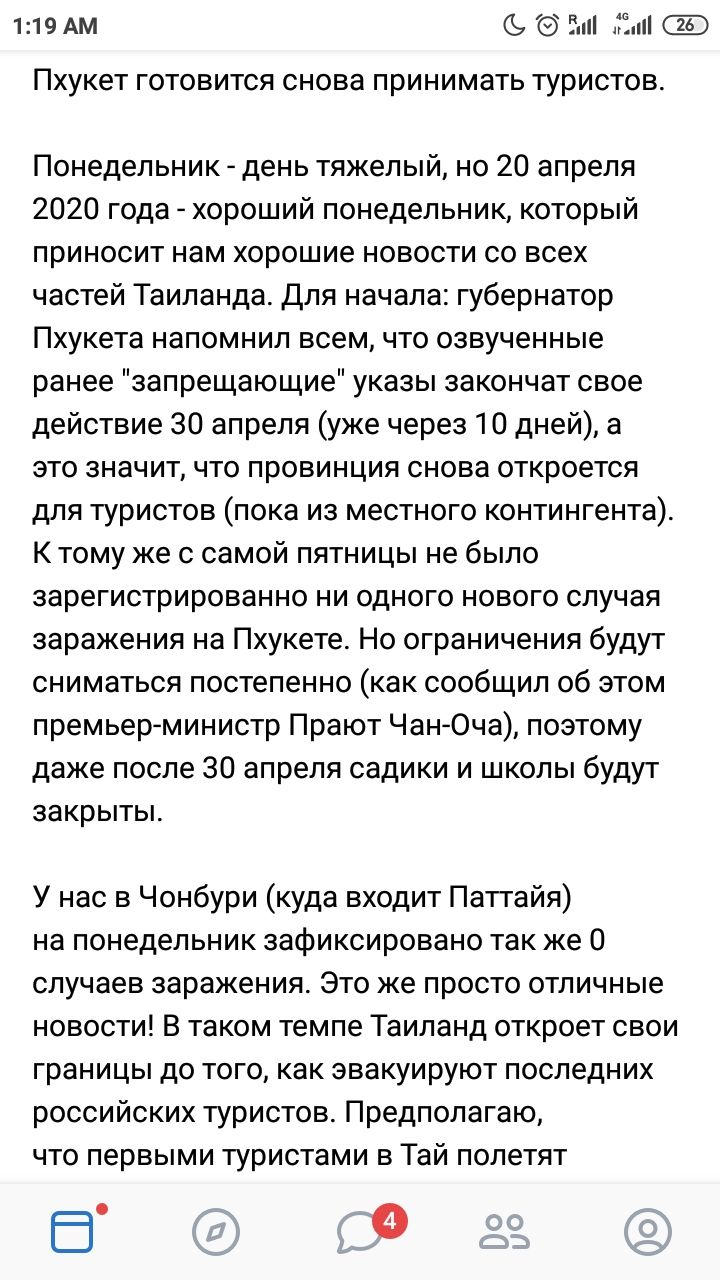 1:19 AM

R 4G 26

Пхукет готовится снова принимать туристов.

Понедельник - день тяжелый, но 20 апреля 2020 года - хороший понедельник, который приносит нам хорошие новости со всех частей Таиланда. Для начала: губернатор Пхукета напомнил всем, что озвученные ранее "запрещающие" указы закончат свое действие 30 апреля (уже через 10 дней), а это значит, что провинция снова откроется для туристов (пока из местного контингента). К тому же с самой пятницы не было зарегистрированно ни одного нового случая заражения на Пхукете. Но ограничения будут сниматься постепенно (как сообщил об этом премьер-министр Прают Чан-Оча), поэтому даже после 30 апреля садики и школы будут закрыты.

У нас в Чонбури (куда входит Паттайя) на понедельник зафиксировано так же 0 случаев заражения. Это же просто отличные новости! В таком темпе Таиланд откроет свои границы до того, как эвакуируют последних российских туристов. Предполагаю, что первыми туристами в Тай полетят

4